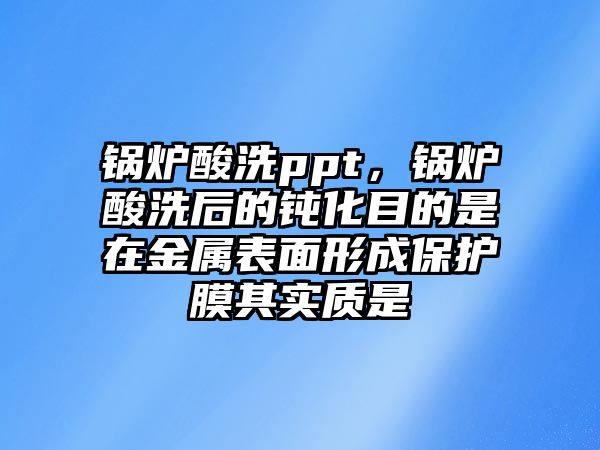 锅炉酸洗ppt，锅炉酸洗后的钝化目的是在金属表面形成保护膜其实质是